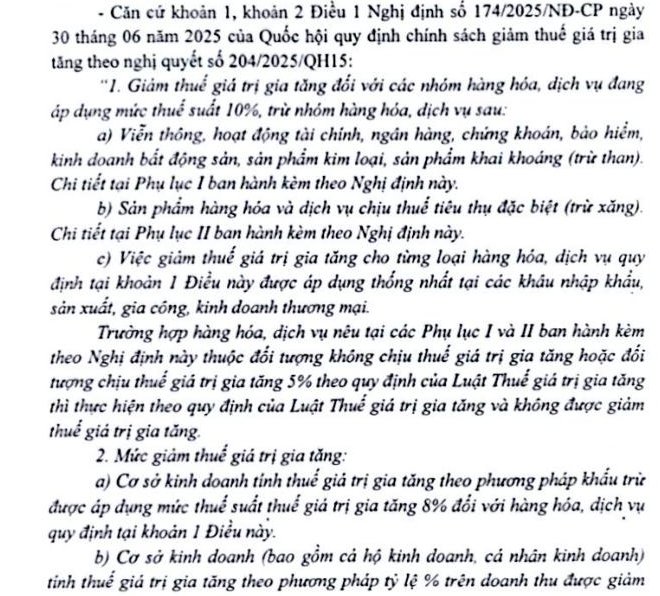 - Căn cứ khoản 1, khoản 2 Điều 1 Nghị định số 174/2025/NĐ-CP ngày 30 tháng 06 năm 2025 của Quốc hội quy định chính sách giảm thuế giá trị gia tăng theo nghị quyết số 204/2025/QH15:

"1. Giảm thuế giá trị gia tăng đối với các nhóm hàng hóa, dịch vụ đang áp dụng mức thuế suất 10%, trừ nhóm hàng hóa, dịch vụ sau:

a) Viễn thông, hoạt động tài chính, ngân hàng, chứng khoán, bảo hiểm, kinh doanh bất động sản, sản phẩm kim loại, sản phẩm khai khoáng (trừ than). Chi tiết tại Phụ lục I ban hành kèm theo Nghị định này.

b) Sản phẩm hàng hóa và dịch vụ chịu thuế tiêu thụ đặc biệt (trừ xăng). Chi tiết tại Phụ lục II ban hành kèm theo Nghị định này.

c) Việc giảm thuế giá trị gia tăng cho từng loại hàng hóa, dịch vụ quy định tại khoản 1 Điều này được áp dụng thống nhất tại các khâu nhập khẩu, sản xuất, gia công, kinh doanh thương mại.

Trường hợp hàng hóa, dịch vụ nêu tại các Phụ lục I và II ban hành kèm theo Nghị định này thuộc đối tượng không chịu thuế giá trị gia tăng hoặc đối tượng chịu thuế giá trị gia tăng 5% theo quy định của Luật Thuế giá trị gia tăng thì thực hiện theo quy định của Luật Thuế giá trị gia tăng và không được giảm thuế giá trị gia tăng.

2. Mức giảm thuế giá trị gia tăng:

a) Cơ sở kinh doanh tính thuế giá trị gia tăng theo phương pháp khấu trừ được áp dụng mức thuế suất thuế giá trị gia tăng 8% đối với hàng hóa, dịch vụ quy định tại khoản 1 Điều này.

b) Cơ sở kinh doanh (bao gồm cả hộ kinh doanh, cá nhân kinh doanh) tính thuế giá trị gia tăng theo phương pháp tỷ lệ % trên doanh thu được giảm